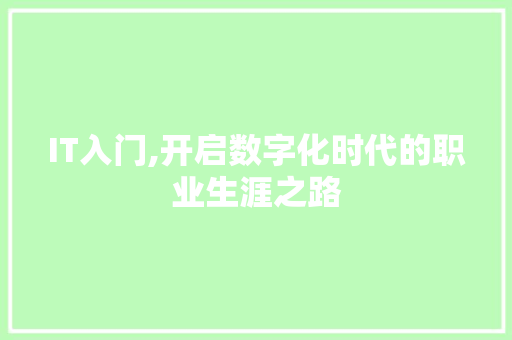 IT入门,开启数字化时代的职业生涯之路